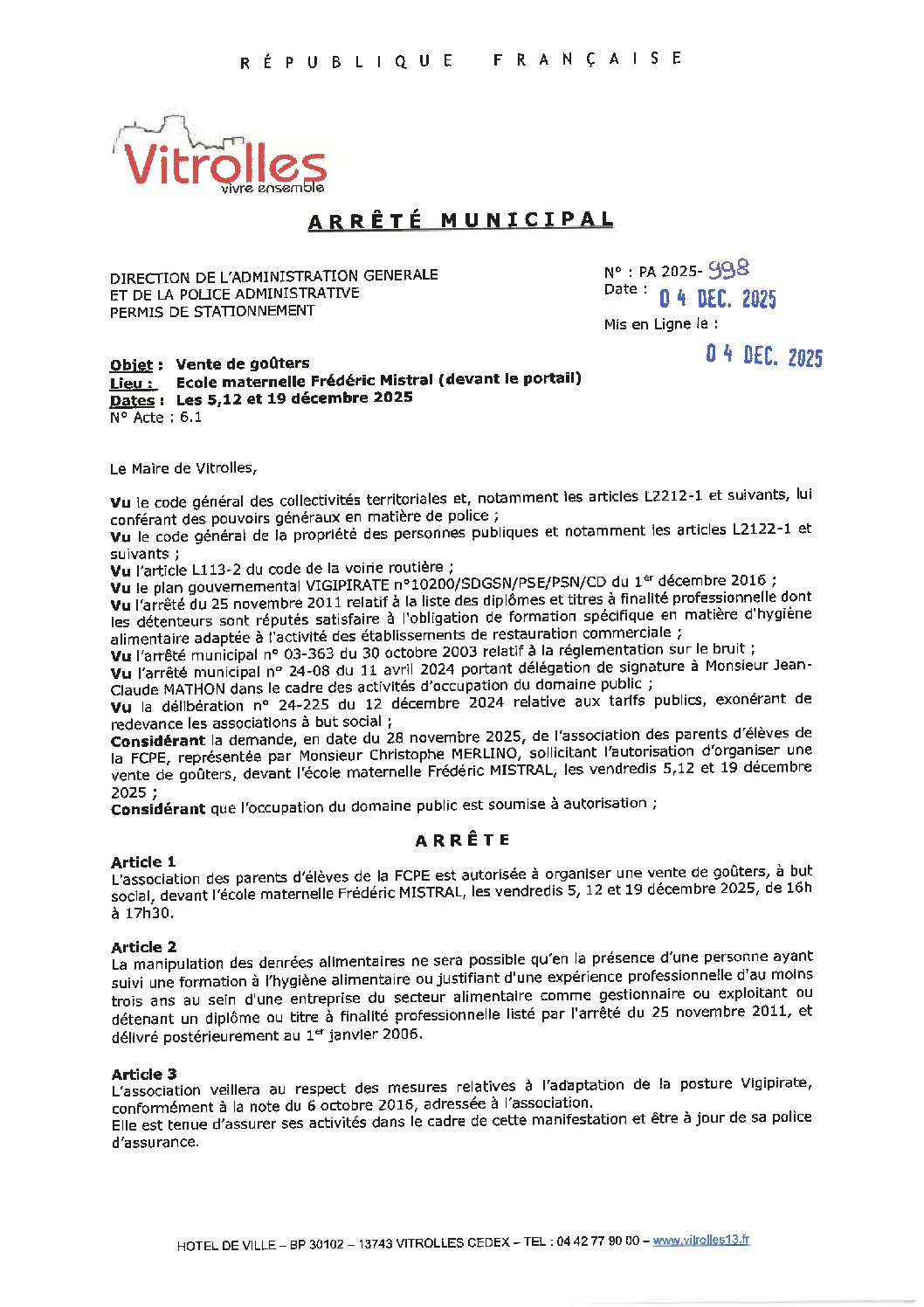 RÉPUBLIQUE FRANÇAISE

Vitrolles
vivre ensemble

ARRÊTÉ MUNICIPAL

DIRECTION DE L'ADMINISTRATION GENERALE
ET DE LA POLICE ADMINISTRATIVE
PERMIS DE STATIONNEMENT

N° : PA 2025- 998
Date : 04 DEC. 2025

Mis en Ligne le :
04 DEC. 2025

Objet : Vente de goûters
Lieu : Ecole maternelle Frédéric Mistral (devant le portail)
Dates : Les 5,12 et 19 décembre 2025
N° Acte : 6.1

Le Maire de Vitrolles,

Vu le code général des collectivités territoriales et, notamment les articles L2212-1 et suivants, lui conférant des pouvoirs généraux en matière de police ;
Vu le code général de la propriété des personnes publiques et notamment les articles L2122-1 et suivants ;
Vu l'article L113-2 du code de la voirie routière ;
Vu le plan gouvernemental VIGIPIRATE n°10200/SDGSN/PSE/PSN/CD du 1$^{er}$ décembre 2016 ;
Vu l'arrêté du 25 novembre 2011 relatif à la liste des diplômes et titres à finalité professionnelle dont les détenteurs sont réputés satisfaire à l'obligation de formation spécifique en matière d'hygiène alimentaire adaptée à l'activité des établissements de restauration commerciale ;
Vu l'arrêté municipal n° 03-363 du 30 octobre 2003 relatif à la réglementation sur le bruit ;
Vu l'arrêté municipal n° 24-08 du 11 avril 2024 portant délégation de signature à Monsieur Jean-Claude MATHON dans le cadre des activités d'occupation du domaine public ;
Vu la délibération n° 24-225 du 12 décembre 2024 relative aux tarifs publics, exonérant de redevance les associations à but social ;
Considérant la demande, en date du 28 novembre 2025, de l'association des parents d'élèves de la FCPE, représentée par Monsieur Christophe MERLINO, sollicitant l'autorisation d'organiser une vente de goûters, devant l'école maternelle Frédéric MISTRAL, les vendredis 5,12 et 19 décembre 2025 ;
Considérant que l'occupation du domaine public est soumise à autorisation ;

ARRÊTE

Article 1
L'association des parents d'élèves de la FCPE est autorisée à organiser une vente de goûters, à but social, devant l'école maternelle Frédéric MISTRAL, les vendredis 5, 12 et 19 décembre 2025, de 16h à 17h30.

Article 2
La manipulation des denrées alimentaires ne sera possible qu'en la présence d'une personne ayant suivi une formation à l'hygiène alimentaire ou justifiant d'une expérience professionnelle d'au moins trois ans au sein d'une entreprise du secteur alimentaire comme gestionnaire ou exploitant ou détenant un diplôme ou titre à finalité professionnelle listé par l'arrêté du 25 novembre 2011, et délivré postérieurement au 1$^{er}$ janvier 2006.

Article 3
L'association veillera au respect des mesures relatives à l'adaptation de la posture Vigipirate, conformément à la note du 6 octobre 2016, adressée à l'association.
Elle est tenue d'assurer ses activités dans le cadre de cette manifestation et être à jour de sa police d'assurance.

HOTEL DE VILLE – BP 30102 – 13743 VITROLLES CEDEX – TEL : 04 42 77 90 00 – www.vitrolles13.fr